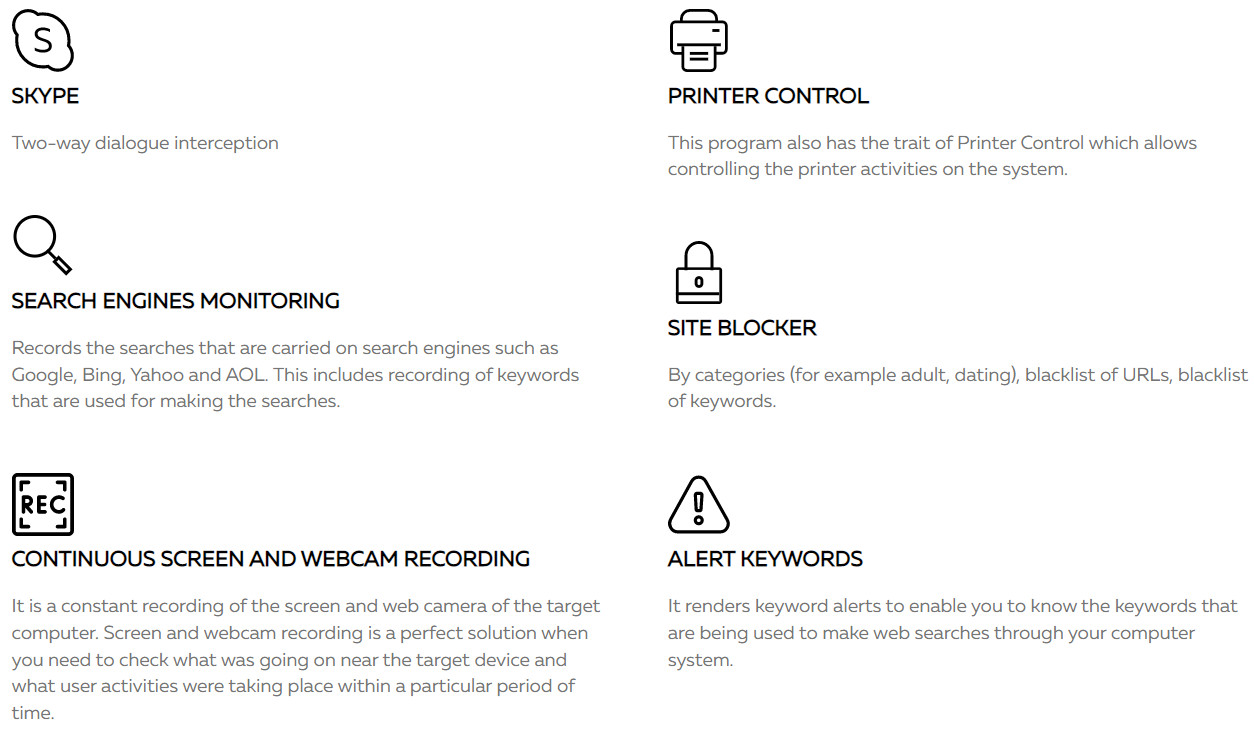 S

SKYPE

Two-way dialogue interception

SEARCH ENGINES MONITORING

Records the searches that are carried on search engines such as Google, Bing, Yahoo and AOL. This includes recording of keywords that are used for making the searches.

REC

CONTINUOUS SCREEN AND WEBCAM RECORDING

It is a constant recording of the screen and web camera of the target computer. Screen and webcam recording is a perfect solution when you need to check what was going on near the target device and what user activities were taking place within a particular period of time.

PRINTER CONTROL

This program also has the trait of Printer Control which allows controlling the printer activities on the system.

SITE BLOCKER

By categories (for example adult, dating), blacklist of URLs, blacklist of keywords.

ALERT KEYWORDS

It renders keyword alerts to enable you to know the keywords that are being used to make web searches through your computer system.